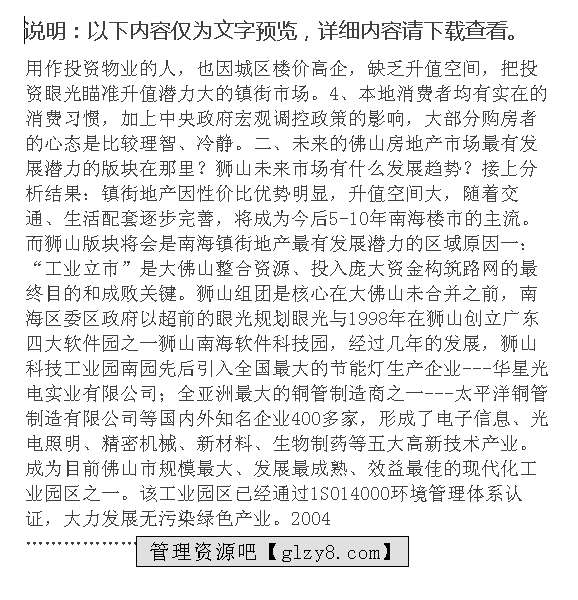 说明：以下内容仅为文字预览，详细内容请下载查看。

用作投资物业的人，也因城区楼价高企，缺乏升值空间，把投资眼光瞄准升值潜力大的镇街市场。4、本地消费者均有实在的消费习惯，加上中央政府宏观调控政策的影响，大部分购房者的心态是比较理智、冷静。二、未来的佛山房地产市场最有发展潜力的版块在那里？狮山未来市场有什么发展趋势？接上分析结果：镇街地产因性价比优势明显，升值空间大，随着交通、生活配套逐步完善，将成为今后5-10年南海楼市的主流。而狮山版块将会是南海镇街地产最有发展潜力的区域原因一：“工业立市”是大佛山整合资源、投入庞大资金构筑路网的最终目的和成败关键。狮山组团是核心在大佛山未合并之前，南海区委区政府以超前的眼光规划眼光与1998年在狮山创立广东四大软件园之一狮山南海软件科技园，经过几年的发展，狮山科技工业园南园先后引入全国最大的节能灯生产企业---华星光电实业有限公司；全亚洲最大的铜管制造商之一---太平洋铜管制造有限公司等国内外知名企业400多家，形成了电子信息、光电照明、精密机械、新材料、生物制药等五大高新技术产业。成为目前佛山市规模最大、发展最成熟、效益最佳的现代化工业园区之一。该工业园区已经通过1SO14000环境管理体系认证，大力发展无污染绿色产业。2004

管理资源吧【glzy8.com】